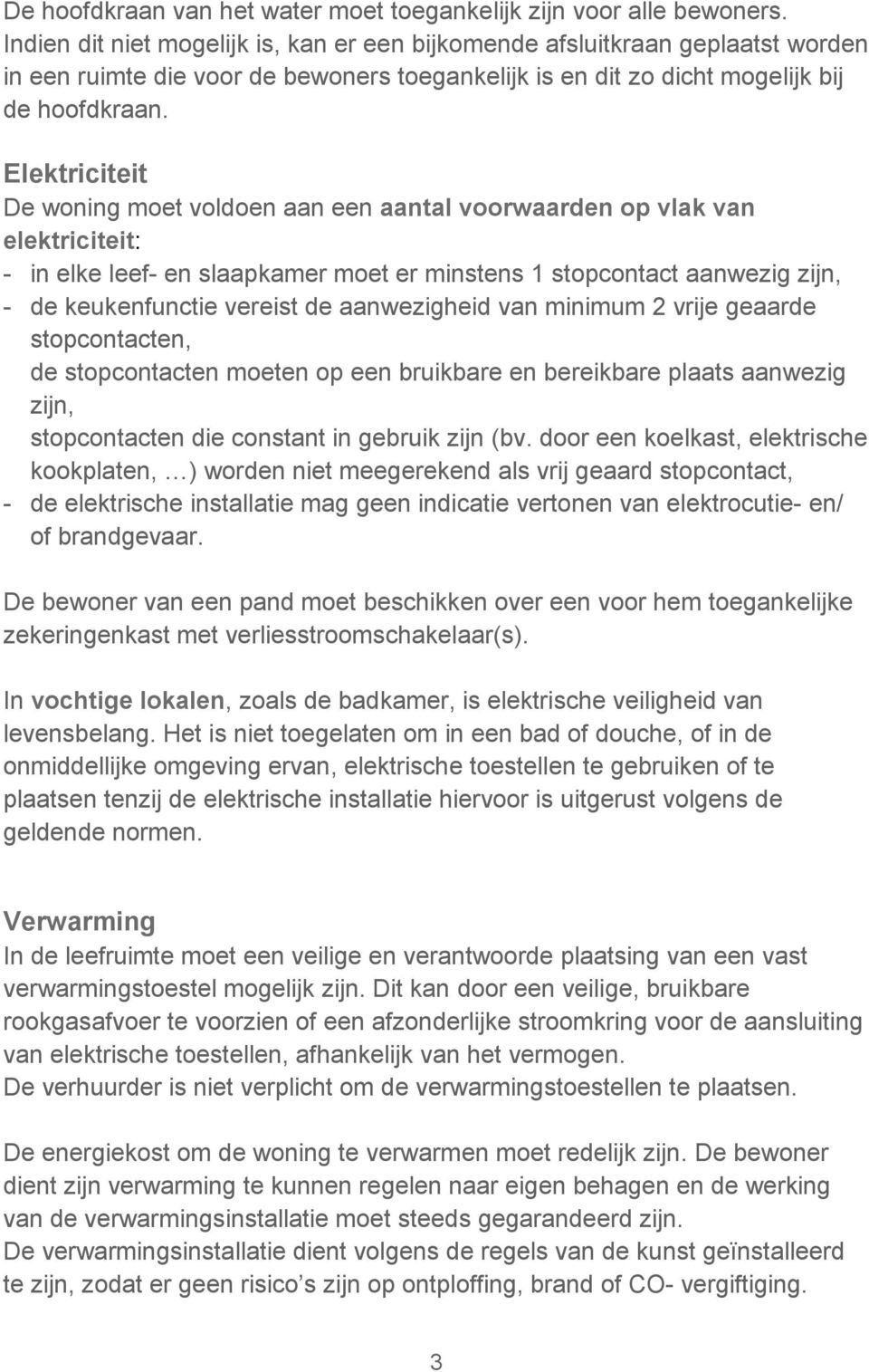 De hoofdkraan van het water moet toegankelijk zijn voor alle bewoners. Indien dit niet mogelijk is, kan er een bijkomende afsluitkraan geplaatst worden in een ruimte die voor de bewoners toegankelijk is en dit zo dicht mogelijk bij de hoofdkraan.

Elektriciteit
De woning moet voldoen aan een aantal voorwaarden op vlak van elektriciteit:
- in elke leef- en slaapkamer moet er minstens 1 stopcontact aanwezig zijn,
- de keukenfunctie vereist de aanwezigheid van minimum 2 vrije geaarde stopcontacten, de stopcontacten moeten op een bruikbare en bereikbare plaats aanwezig zijn, stopcontacten die constant in gebruik zijn (bv. door een koelkast, elektrische kookplaten, …) worden niet meegerekend als vrij geaard stopcontact,
- de elektrische installatie mag geen indicatie vertonen van elektrocutie- en/ of brandgevaar.

De bewoner van een pand moet beschikken over een voor hem toegankelijke zekeringenkast met verliesstroomschakelaar(s).

In vochtige lokalen, zoals de badkamer, is elektrische veiligheid van levensbelang. Het is niet toegelaten om in een bad of douche, of in de onmiddellijke omgeving ervan, elektrische toestellen te gebruiken of te plaatsen tenzij de elektrische installatie hiervoor is uitgerust volgens de geldende normen.

Verwarming
In de leefruimte moet een veilige en verantwoorde plaatsing van een vast verwarmingstoestel mogelijk zijn. Dit kan door een veilige, bruikbare rookgasafvoer te voorzien of een afzonderlijke stroomkring voor de aansluiting van elektrische toestellen, afhankelijk van het vermogen.
De verhuurder is niet verplicht om de verwarmingstoestellen te plaatsen.

De energiekost om de woning te verwarmen moet redelijk zijn. De bewoner dient zijn verwarming te kunnen regelen naar eigen behagen en de werking van de verwarmingsinstallatie moet steeds gegarandeerd zijn.
De verwarmingsinstallatie dient volgens de regels van de kunst geïnstalleerd te zijn, zodat er geen risico’s zijn op ontploffing, brand of CO- vergiftiging.

3